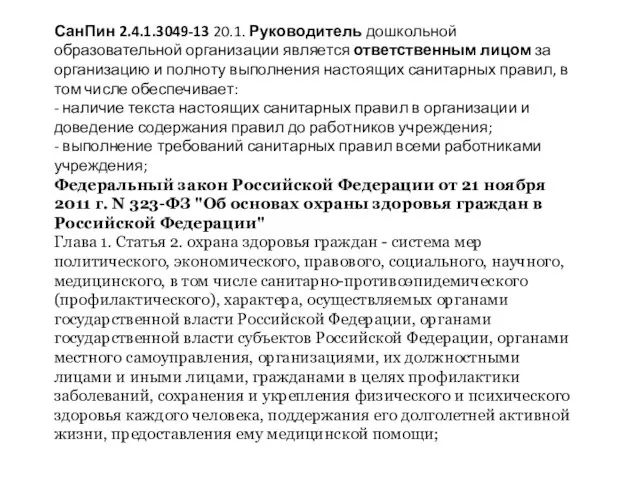 СанПин 2.4.1.3049-13 20.1. Руководитель дошкольной образовательной организации является ответственным лицом за организацию и полноту выполнения настоящих санитарных правил, в том числе обеспечивает:
- наличие текста настоящих санитарных правил в организации и доведение содержания правил до работников учреждения;
- выполнение требований санитарных правил всеми работниками учреждения;
Федеральный закон Российской Федерации от 21 ноября 2011 г. N 323-ФЗ "Об основах охраны здоровья граждан в Российской Федерации"
Глава 1. Статья 2. охрана здоровья граждан - система мер политического, экономического, правового, социального, научного, медицинского, в том числе санитарно-противоэпидемического (профилактического), характера, осуществляемых органами государственной власти Российской Федерации, органами государственной власти субъектов Российской Федерации, органами местного самоуправления, организациями, их должностными лицами и иными лицами, гражданами в целях профилактики заболеваний, сохранения и укрепления физического и психического здоровья каждого человека, поддержания его долголетней активной жизни, предоставления ему медицинской помощи;